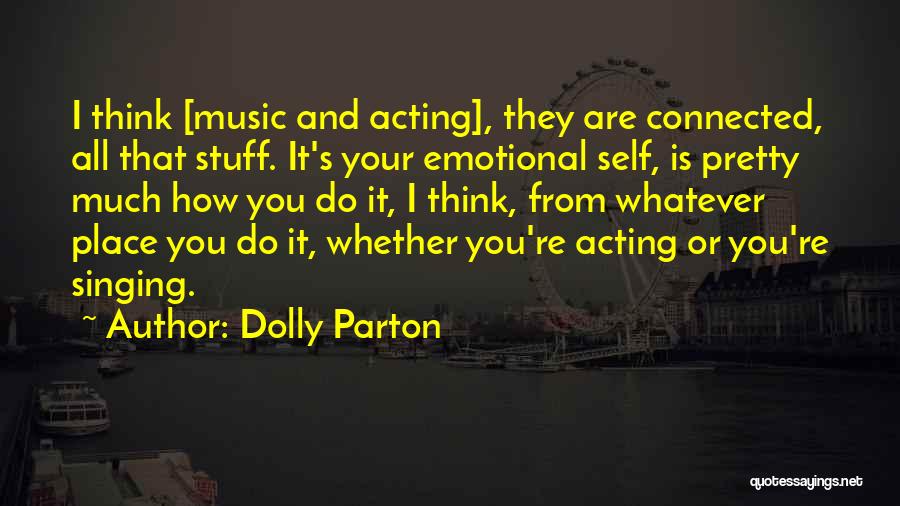 I think [music and acting], they are connected, all that stuff. It's your emotional self, is pretty much how you do it, I think, from whatever place you do it, whether you're acting or you're singing.

~ Author: Dolly Parton

quotessayings.net